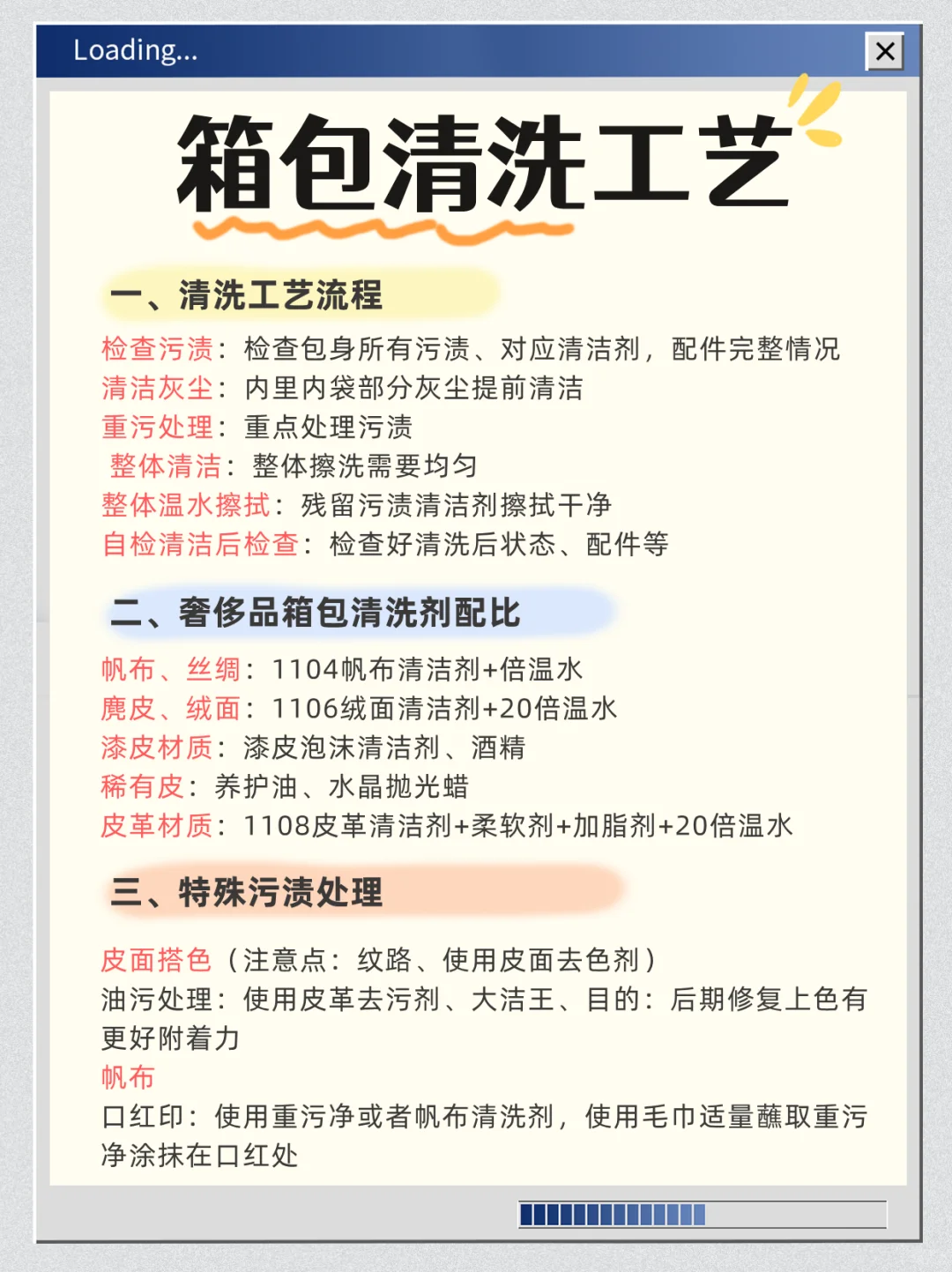 Loading...

箱包清洗工艺

一、清洗工艺流程

检查污渍：检查包身所有污渍、对应清洁剂，配件完整情况
清洁灰尘：内里内袋部分灰尘提前清洁
重污处理：重点处理污渍
整体清洁：整体擦洗需要均匀
整体温水擦拭：残留污渍清洁剂擦拭干净
自检清洁后检查：检查好清洗后状态、配件等

二、奢侈品箱包清洗剂配比

帆布、丝绸：1104帆布清洁剂+倍温水
麂皮、绒面：1106绒面清洁剂+20倍温水
漆皮材质：漆皮泡沫清洁剂、酒精
稀有皮：养护油、水晶抛光蜡
皮革材质：1108皮革清洁剂+柔软剂+加脂剂+20倍温水

三、特殊污渍处理

皮面搭色（注意点：纹路、使用皮面去色剂）
油污处理：使用皮革去污剂、大洁王、目的：后期修复上色有更好附着力
帆布
口红印：使用重污净或者帆布清洗剂，使用毛巾适量蘸取重污净涂抹在口红处